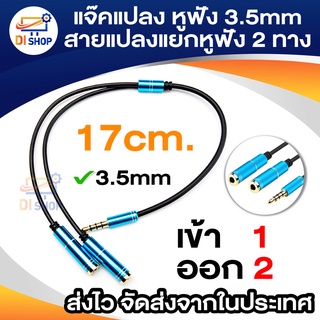 DI SHOP

แจ๊คแปลง หูฟัง 3.5mm
สายแปลงแยกหูฟัง 2 ทาง

17cm.

3.5mm

DI SHOP

เข้า 1
ออก 2

ส่งไว จัดส่งจากในประเทศ